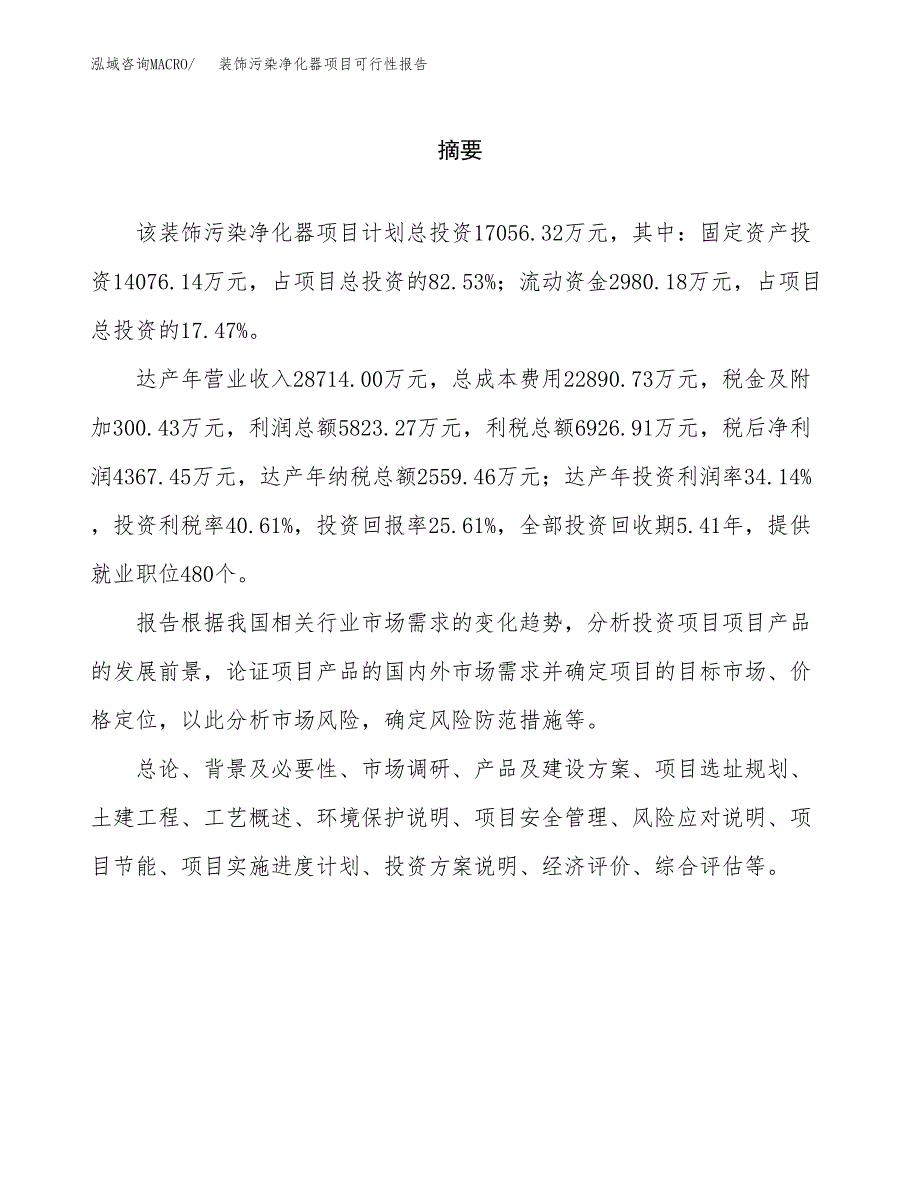 泓域咨询MACRO/　装饰污染净化器项目可行性报告

摘要

该装饰污染净化器项目计划总投资17056.32万元，其中：固定资产投资14076.14万元，占项目总投资的82.53%；流动资金2980.18万元，占项目总投资的17.47%。

达产年营业收入28714.00万元，总成本费用22890.73万元，税金及附加300.43万元，利润总额5823.27万元，利税总额6926.91万元，税后净利润4367.45万元，达产年纳税总额2559.46万元；达产年投资利润率34.14%，投资利税率40.61%，投资回报率25.61%，全部投资回收期5.41年，提供就业职位480个。

报告根据我国相关行业市场需求的变化趋势，分析投资项目项目产品的发展前景，论证项目产品的国内外市场需求并确定项目的目标市场、价格定位，以此分析市场风险，确定风险防范措施等。

总论、背景及必要性、市场调研、产品及建设方案、项目选址规划、土建工程、工艺概述、环境保护说明、项目安全管理、风险应对说明、项目节能、项目实施进度计划、投资方案说明、经济评价、综合评估等。